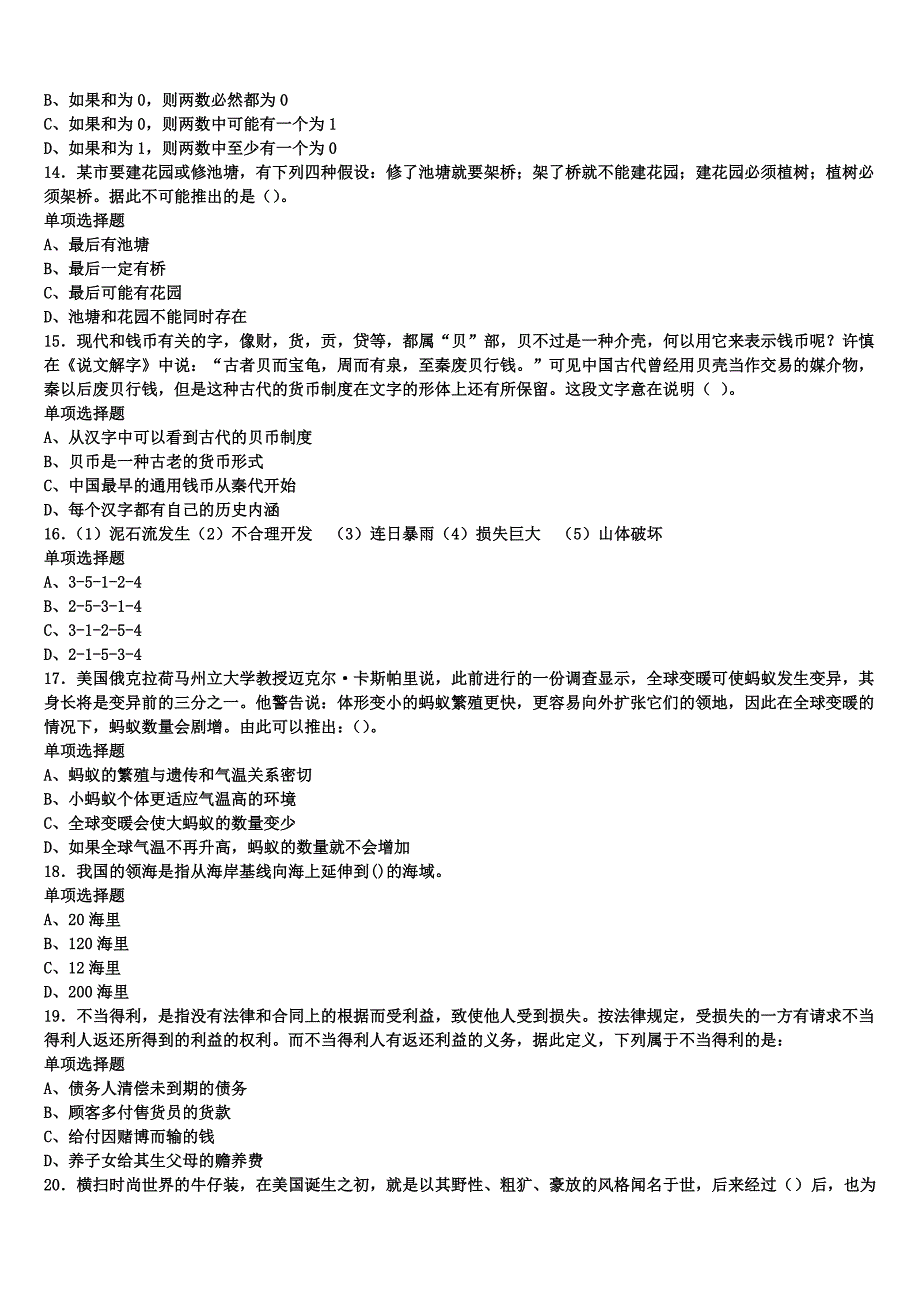 B、如果和为 0，则两数必然都为 0
C、如果和为 0，则两数中可能有一个为 1
D、如果和为 1，则两数中至少有一个为 0
14．某市要建花园或修池塘，有下列四种假设：修了池塘就要架桥；架了桥就不能建花园；建花园必须植树；植树必须架桥。据此不可能推出的是（）。
单项选择题
A、最后有池塘
B、最后一定有桥
C、最后可能有花园
D、池塘和花园不能同时存在
15．现代和钱币有关的字，像财，货，贡，贷等，都属“贝”部，贝不过是一种介壳，何以用它来表示钱币呢？许慎在《说文解字》中说：“古者贝而宝龟，周而有泉，至秦废贝行钱。”可见中国古代曾经用贝壳当作交易的媒介物，秦以后废贝行钱，但是这种古代的货币制度在文字的形体上还有所保留。这段文字意在说明（ ）。
单项选择题
A、从汉字中可以看到古代的贝币制度
B、贝币是一种古老的货币形式
C、中国最早的通用钱币从秦代开始
D、每个汉字都有自己的历史内涵
16．（1）泥石流发生（2）不合理开发 （3）连日暴雨（4）损失巨大 （5）山体破坏
单项选择题
A、3-5-1-2-4
B、2-5-3-1-4
C、3-1-2-5-4
D、2-1-5-3-4
17．美国俄克拉荷马州立大学教授迈克尔·卡斯帕里说，此前进行的一份调查显示，全球变暖可使蚂蚁发生变异，其身长将是变异前的三分之一。他警告说：体形变小的蚂蚁繁殖更快，更容易向外扩张它们的领地，因此在全球变暖的情况下，蚂蚁数量会剧增。由此可以推出：（）。
单项选择题
A、蚂蚁的繁殖与遗传和气温关系密切
B、小蚂蚁个体更适应气温高的环境
C、全球变暖会使大蚂蚁的数量变少
D、如果全球气温不再升高，蚂蚁的数量就不会增加
18．我国的领海是指从海岸基线向海上延伸到()的海域。
单项选择题
A、20 海里
B、120 海里
C、12 海里
D、200 海里
19．不当得利，是指没有法律和合同上的根据而受利益，致使他人受到损失。按法律规定，受损失的一方有请求不当得利人返还所得到的利益的权利。而不当得利人有返还利益的义务，据此定义，下列属于不当得利的是：
单项选择题
A、债务人清偿未到期的债务
B、顾客多付售货员的货款
C、给付因赌博而输的钱
D、养子女给其生父母的赡养费
20．横扫时尚世界的牛仔装，在美国诞生之初，就是以其野性、粗犷、豪放的风格闻名于世，后来经过（）后，也为